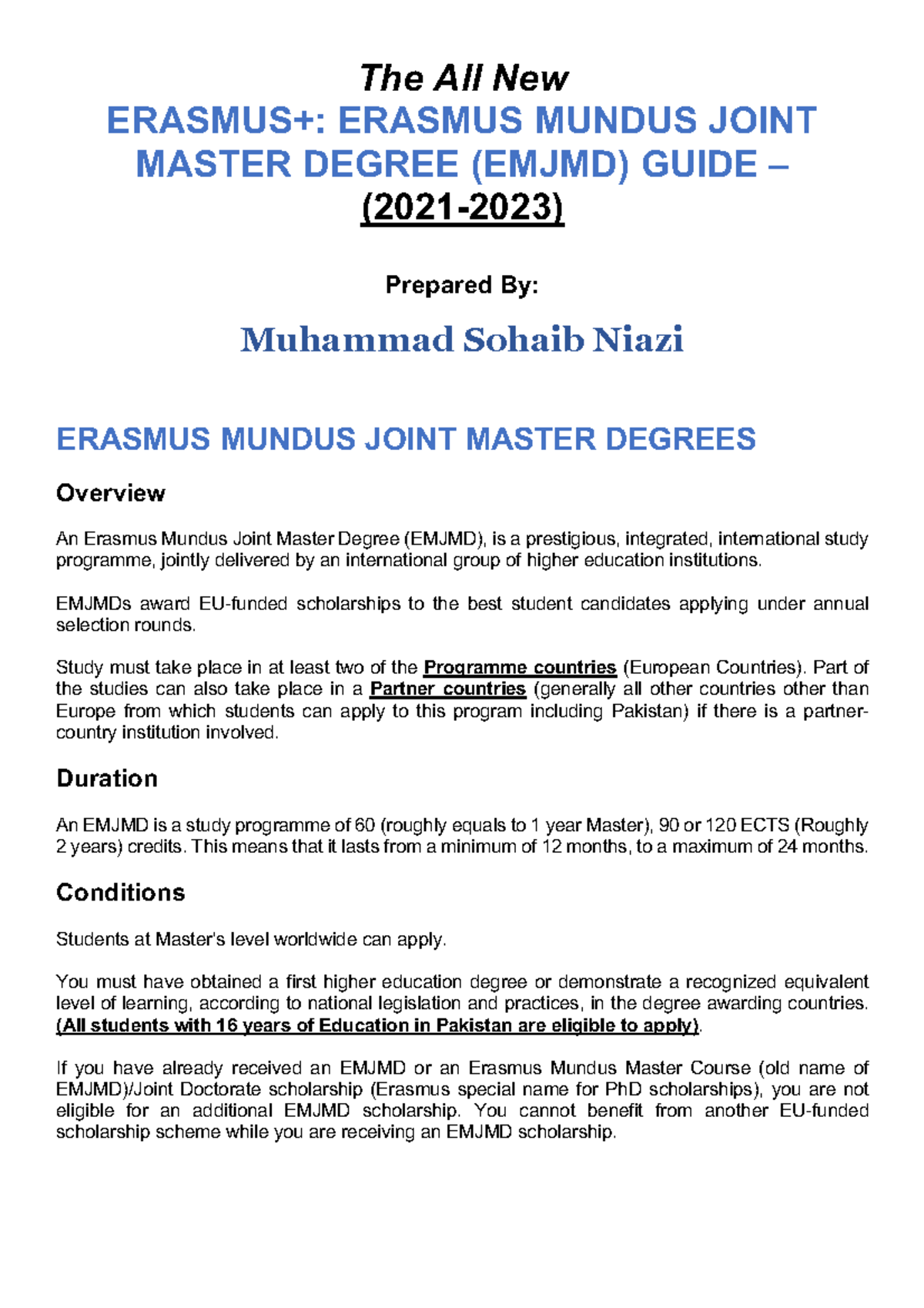 The All New
ERASMUS+: ERASMUS MUNDUS JOINT MASTER DEGREE (EMJMD) GUIDE – (2021-2023)

Prepared By:

Muhammad Sohaib Niazi

ERASMUS MUNDUS JOINT MASTER DEGREES

Overview

An Erasmus Mundus Joint Master Degree (EMJMD), is a prestigious, integrated, international study programme, jointly delivered by an international group of higher education institutions.

EMJMDs award EU-funded scholarships to the best student candidates applying under annual selection rounds.

Study must take place in at least two of the Programme countries (European Countries). Part of the studies can also take place in a Partner countries (generally all other countries other than Europe from which students can apply to this program including Pakistan) if there is a partner-country institution involved.

Duration

An EMJMD is a study programme of 60 (roughly equals to 1 year Master), 90 or 120 ECTS (Roughly 2 years) credits. This means that it lasts from a minimum of 12 months, to a maximum of 24 months.

Conditions

Students at Master's level worldwide can apply.

You must have obtained a first higher education degree or demonstrate a recognized equivalent level of learning, according to national legislation and practices, in the degree awarding countries. (All students with 16 years of Education in Pakistan are eligible to apply).

If you have already received an EMJMD or an Erasmus Mundus Master Course (old name of EMJMD)/Joint Doctorate scholarship (Erasmus special name for PhD scholarships), you are not eligible for an additional EMJMD scholarship. You cannot benefit from another EU-funded scholarship scheme while you are receiving an EMJMD scholarship.